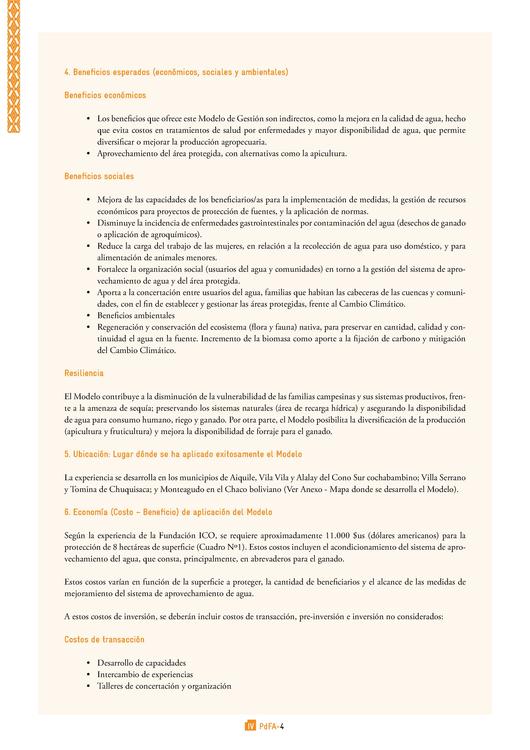 4. Beneficios esperados (económicos, sociales y ambientales)

Beneficios económicos

• Los beneficios que ofrece este Modelo de Gestión son indirectos, como la mejora en la calidad de agua, hecho que evita costos en tratamientos de salud por enfermedades y mayor disponibilidad de agua, que permite diversificar o mejorar la producción agropecuaria.
• Aprovechamiento del área protegida, con alternativas como la apicultura.

Beneficios sociales

• Mejora de las capacidades de los beneficiarios/as para la implementación de medidas, la gestión de recursos económicos para proyectos de protección de fuentes, y la aplicación de normas.
• Disminuye la incidencia de enfermedades gastrointestinales por contaminación del agua (desechos de ganado o aplicación de agroquímicos).
• Reduce la carga del trabajo de las mujeres, en relación a la recolección de agua para uso doméstico, y para alimentación de animales menores.
• Fortalece la organización social (usuarios del agua y comunidades) en torno a la gestión del sistema de aprovechamiento de agua y del área protegida.
• Aporta a la concertación entre usuarios del agua, familias que habitan las cabeceras de las cuencas y comunidades, con el fin de establecer y gestionar las áreas protegidas, frente al Cambio Climático.
• Beneficios ambientales
• Regeneración y conservación del ecosistema (flora y fauna) nativa, para preservar en cantidad, calidad y continuidad el agua en la fuente. Incremento de la biomasa como aporte a la fijación de carbono y mitigación del Cambio Climático.

Resiliencia

El Modelo contribuye a la disminución de la vulnerabilidad de las familias campesinas y sus sistemas productivos, frente a la amenaza de sequía; preservando los sistemas naturales (área de recarga hídrica) y asegurando la disponibilidad de agua para consumo humano, riego y ganado. Por otra parte, el Modelo posibilita la diversificación de la producción (apicultura y fruticultura) y mejora la disponibilidad de forraje para el ganado.

5. Ubicación: Lugar dónde se ha aplicado exitosamente el Modelo

La experiencia se desarrolla en los municipios de Aiquile, Vila Vila y Alalay del Cono Sur cochabambino; Villa Serrano y Tomina de Chuquisaca; y Monteagudo en el Chaco boliviano (Ver Anexo - Mapa donde se desarrolla el Modelo).

6. Economía (Costo – Beneficio) de aplicación del Modelo

Según la experiencia de la Fundación ICO, se requiere aproximadamente 11.000 $us (dólares americanos) para la protección de 8 hectáreas de superficie (Cuadro Nº1). Estos costos incluyen el acondicionamiento del sistema de aprovechamiento del agua, que consta, principalmente, en abrevaderos para el ganado.

Estos costos varían en función de la superficie a proteger, la cantidad de beneficiarios y el alcance de las medidas de mejoramiento del sistema de aprovechamiento de agua.

A estos costos de inversión, se deberán incluir costos de transacción, pre-inversión e inversión no considerados:

Costos de transacción

• Desarrollo de capacidades
• Intercambio de experiencias
• Talleres de concertación y organización

IV PdFA-4